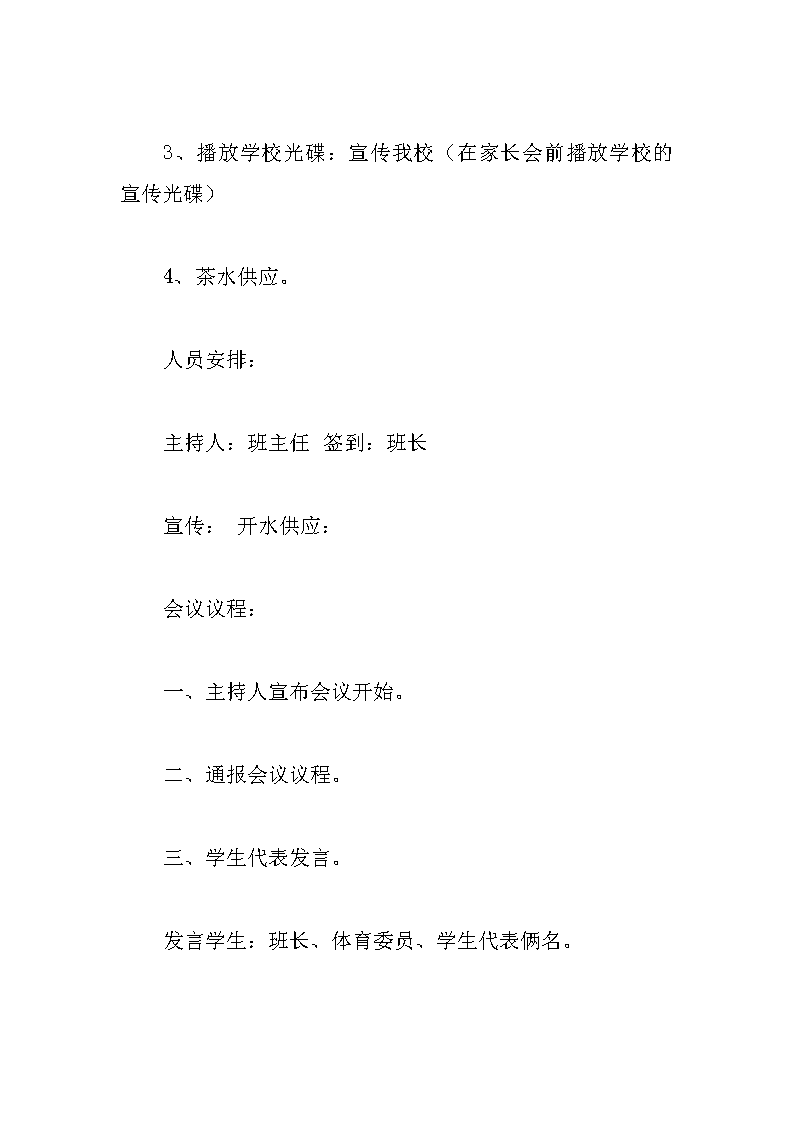 3、播放学校光碟：宣传我校（在家长会前播放学校的宣传光碟）

4、茶水供应。

人员安排：

主持人：班主任 签到：班长

宣传： 开水供应：

会议议程：

一、主持人宣布会议开始。

二、通报会议议程。

三、学生代表发言。

发言学生：班长、体育委员、学生代表俩名。